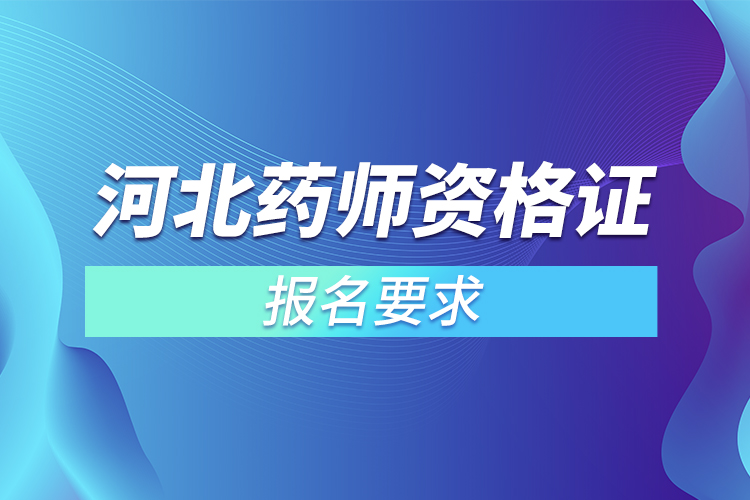 河北药师资格证

报名要求